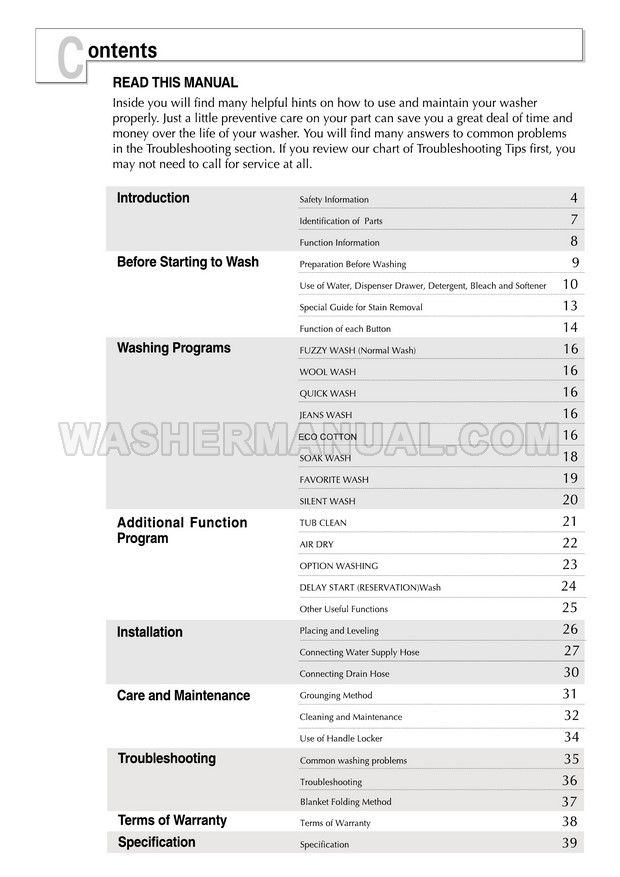 Contents

READ THIS MANUAL

Inside you will find many helpful hints on how to use and maintain your washer properly. Just a little preventive care on your part can save you a great deal of time and money over the life of your washer. You will find many answers to common problems in the Troubleshooting section. If you review our chart of Troubleshooting Tips first, you may not need to call for service at all.

| | | |
|---|---|---|
| Introduction | Safety Information | 4 |
| | Identification of Parts | 7 |
| | Function Information | 8 |
| Before Starting to Wash | Preparation Before Washing | 9 |
| | Use of Water, Dispenser Drawer, Detergent, Bleach and Softener | 10 |
| | Special Guide for Stain Removal | 13 |
| | Function of each Button | 14 |
| Washing Programs | FUZZY WASH (Normal Wash) | 16 |
| | WOOL WASH | 16 |
| | QUICK WASH | 16 |
| | JEANS WASH | 16 |
| | ECO COTTON | 16 |
| | SOAK WASH | 18 |
| | FAVORITE WASH | 19 |
| | SILENT WASH | 20 |
| Additional Function Program | TUB CLEAN | 21 |
| | AIR DRY | 22 |
| | OPTION WASHING | 23 |
| | DELAY START (RESERVATION)Wash | 24 |
| | Other Useful Functions | 25 |
| Installation | Placing and Leveling | 26 |
| | Connecting Water Supply Hose | 27 |
| | Connecting Drain Hose | 30 |
| Care and Maintenance | Grounging Method | 31 |
| | Cleaning and Maintenance | 32 |
| | Use of Handle Locker | 34 |
| Troubleshooting | Common washing problems | 35 |
| | Troubleshooting | 36 |
| | Blanket Folding Method | 37 |
| Terms of Warranty | Terms of Warranty | 38 |
| Specification | Specification | 39 |

WASHERMANUAL.COM